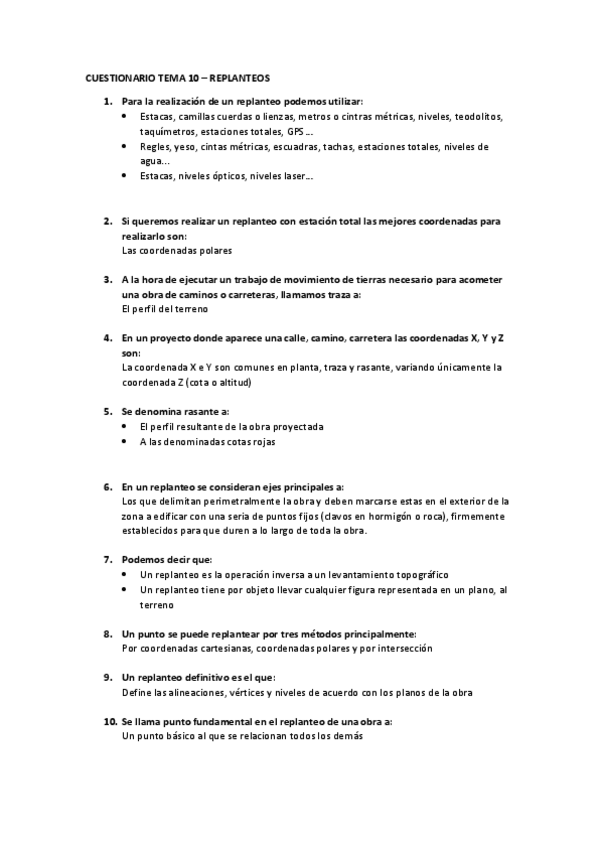 CUESTIONARIO TEMA 10 – REPLANTEOS

1. Para la realización de un replanteo podemos utilizar:
• Estacas, camillas cuerdas o lienzas, metros o cintras métricas, niveles, teodolitos, taquímetros, estaciones totales, GPS ...
• Regles, yeso, cintas métricas, escuadras, tachas, estaciones totales, niveles de agua...
• Estacas, niveles ópticos, niveles laser...

2. Si queremos realizar un replanteo con estación total las mejores coordenadas para realizarlo son:
Las coordenadas polares

3. A la hora de ejecutar un trabajo de movimiento de tierras necesario para acometer una obra de caminos o carreteras, llamamos traza a:
El perfil del terreno

4. En un proyecto donde aparece una calle, camino, carretera las coordenadas X, Y y Z son:
La coordenada X e Y son comunes en planta, traza y rasante, variando únicamente la coordenada Z (cota o altitud)

5. Se denomina rasante a:
• El perfil resultante de la obra proyectada
• A las denominadas cotas rojas

6. En un replanteo se consideran ejes principales a:
Los que delimitan perimetralmente la obra y deben marcarse estas en el exterior de la zona a edificar con una seria de puntos fijos (clavos en hormigón o roca), firmemente establecidos para que duren a lo largo de toda la obra.

7. Podemos decir que:
• Un replanteo es la operación inversa a un levantamiento topográfico
• Un replanteo tiene por objeto llevar cualquier figura representada en un plano, al terreno

8. Un punto se puede replantear por tres métodos principalmente:
Por coordenadas cartesianas, coordenadas polares y por intersección

9. Un replanteo definitivo es el que:
Define las alineaciones, vértices y niveles de acuerdo con los planos de la obra

10. Se llama punto fundamental en el replanteo de una obra a:
Un punto básico al que se relacionan todos los demás